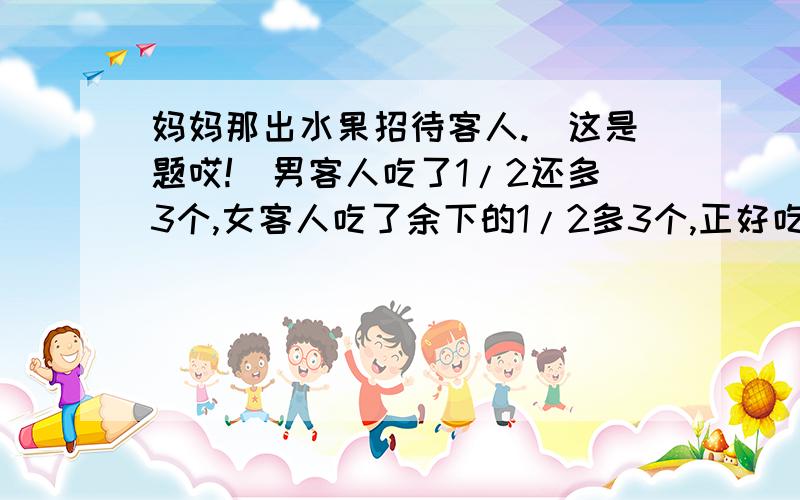 妈妈那出水果招待客人.（这是题哎!）男客人吃了1/2还多3个,女客人吃了余下的1/2多3个,正好吃